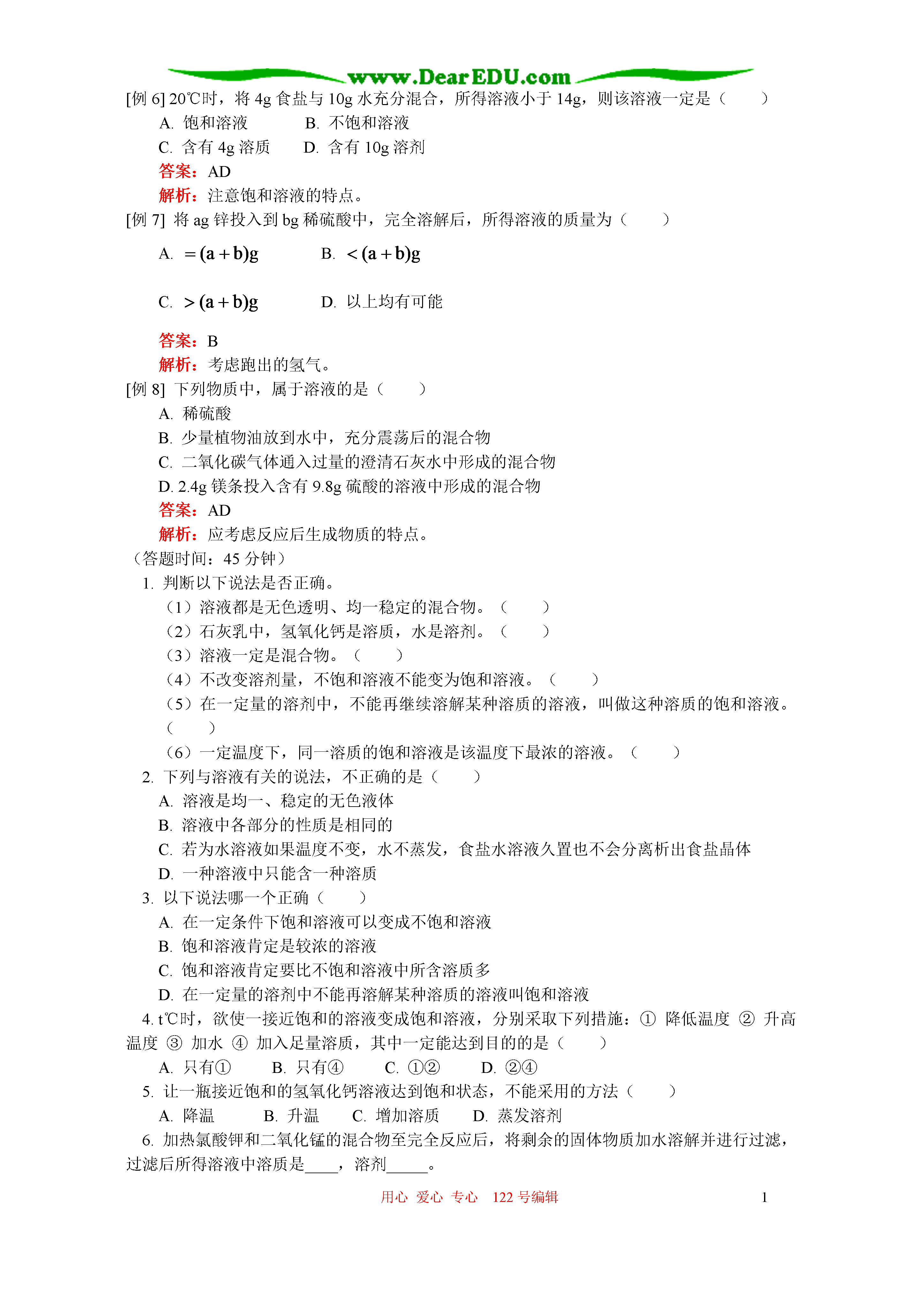 www.DearEDU.com

[例 6] 20℃时，将 4g 食盐与 10g 水充分混合，所得溶液小于 14g，则该溶液一定是（　　）

A. 饱和溶液　　B. 不饱和溶液

C. 含有 4g 溶质　　D. 含有 10g 溶剂

答案：AD

解析：注意饱和溶液的特点。

[例 7] 将 ag 锌投入到 bg 稀硫酸中，完全溶解后，所得溶液的质量为（　　）

A. $=(a+b)g$　　B. $<(a+b)g$

C. $>(a+b)g$　　D. 以上均有可能

答案：B

解析：考虑跑出的氢气。

[例 8] 下列物质中，属于溶液的是（　　）

A. 稀硫酸

B. 少量植物油放到水中，充分震荡后的混合物

C. 二氧化碳气体通入过量的澄清石灰水中形成的混合物

D. 2.4g 镁条投入含有 9.8g 硫酸的溶液中形成的混合物

答案：AD

解析：应考虑反应后生成物质的特点。

（答题时间：45 分钟）

1. 判断以下说法是否正确。

（1）溶液都是无色透明、均一稳定的混合物。（　　）

（2）石灰乳中，氢氧化钙是溶质，水是溶剂。（　　）

（3）溶液一定是混合物。（　　）

（4）不改变溶剂量，不饱和溶液不能变为饱和溶液。（　　）

（5）在一定量的溶剂中，不能再继续溶解某种溶质的溶液，叫做这种溶质的饱和溶液。（　　）

（6）一定温度下，同一溶质的饱和溶液是该温度下最浓的溶液。（　　）

2. 下列与溶液有关的说法，不正确的是（　　）

A. 溶液是均一、稳定的无色液体

B. 溶液中各部分的性质是相同的

C. 若为水溶液如果温度不变，水不蒸发，食盐水溶液久置也不会分离析出食盐晶体

D. 一种溶液中只能含一种溶质

3. 以下说法哪一个正确（　　）

A. 在一定条件下饱和溶液可以变成不饱和溶液

B. 饱和溶液肯定是较浓的溶液

C. 饱和溶液肯定要比不饱和溶液中所含溶质多

D. 在一定量的溶剂中不能再溶解某种溶质的溶液叫饱和溶液

4. t℃时，欲使一接近饱和的溶液变成饱和溶液，分别采取下列措施：① 降低温度 ② 升高温度 ③ 加水 ④ 加入足量溶质，其中一定能达到目的的是（　　）

A. 只有①　　B. 只有④　　C. ①②　　D. ②④

5. 让一瓶接近饱和的氢氧化钙溶液达到饱和状态，不能采用的方法（　　）

A. 降温　　B. 升温　　C. 增加溶质　　D. 蒸发溶剂

6. 加热氯酸钾和二氧化锰的混合物至完全反应后，将剩余的固体物质加水溶解并进行过滤，过滤后所得溶液中溶质是____，溶剂_____。

用心 爱心 专心 122 号编辑　　1